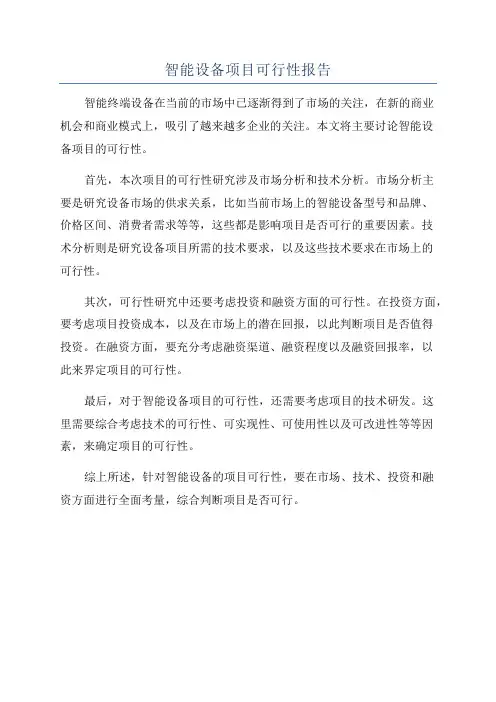 智能设备项目可行性报告

智能终端设备在当前的市场中已逐渐得到了市场的关注，在新的商业机会和商业模式上，吸引了越来越多企业的关注。本文将主要讨论智能设备项目的可行性。

首先，本次项目的可行性研究涉及市场分析和技术分析。市场分析主要是研究设备市场的供求关系，比如当前市场上的智能设备型号和品牌、价格区间、消费者需求等等，这些都是影响项目是否可行的重要因素。技术分析则是研究设备项目所需的技术要求，以及这些技术要求在市场上的可行性。

其次，可行性研究中还要考虑投资和融资方面的可行性。在投资方面，要考虑项目投资成本，以及在市场上的潜在回报，以此判断项目是否值得投资。在融资方面，要充分考虑融资渠道、融资程度以及融资回报率，以此来界定项目的可行性。

最后，对于智能设备项目的可行性，还需要考虑项目的技术研发。这里需要综合考虑技术的可行性、可实现性、可使用性以及可改进性等等因素，来确定项目的可行性。

综上所述，针对智能设备的项目可行性，要在市场、技术、投资和融资方面进行全面考量，综合判断项目是否可行。